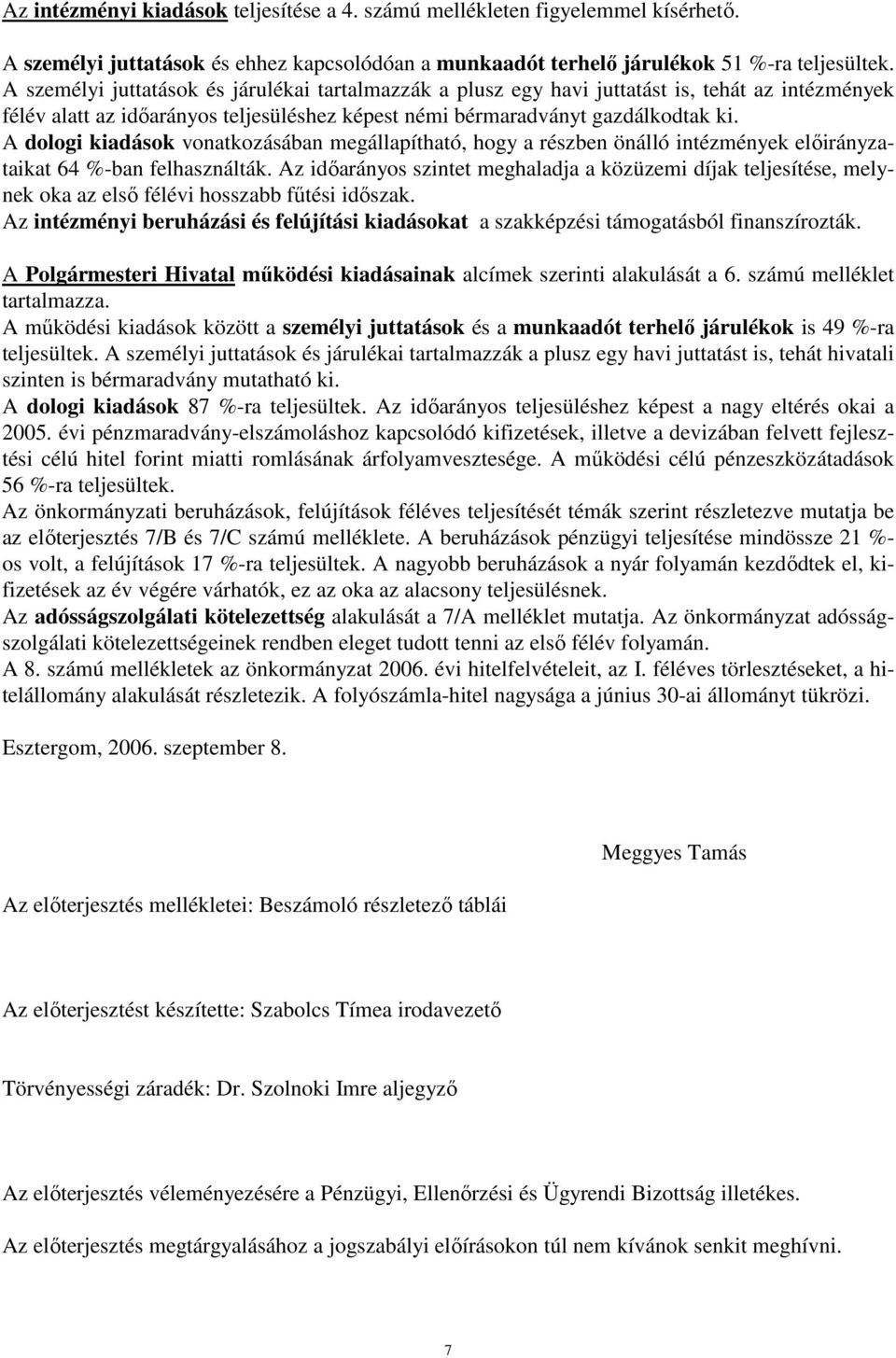 Az intézményi kiadások teljesítése a 4. számú mellékleten figyelemmel kísérhető.

A személyi juttatások és ehhez kapcsolódóan a munkaadót terhelő járulékok 51 %-ra teljesültek. A személyi juttatások és járulékai tartalmazzák a plusz egy havi juttatást is, tehát az intézmények félév alatt az időarányos teljesüléshez képest némi bérmaradványt gazdálkodtak ki.
A dologi kiadások vonatkozásában megállapítható, hogy a részben önálló intézmények előirányzataikat 64 %-ban felhasználták. Az időarányos szintet meghaladja a közüzemi díjak teljesítése, melynek oka az első félévi hosszabb fűtési időszak.
Az intézményi beruházási és felújítási kiadásokat a szakképzési támogatásból finanszírozták.

A Polgármesteri Hivatal működési kiadásainak alcímek szerinti alakulását a 6. számú melléklet tartalmazza.
A működési kiadások között a személyi juttatások és a munkaadót terhelő járulékok is 49 %-ra teljesültek. A személyi juttatások és járulékai tartalmazzák a plusz egy havi juttatást is, tehát hivatali szinten is bérmaradvány mutatható ki.
A dologi kiadások 87 %-ra teljesültek. Az időarányos teljesüléshez képest a nagy eltérés okai a 2005. évi pénzmaradvány-elszámoláshoz kapcsolódó kifizetések, illetve a devizában felvett fejlesztési célú hitel forint miatti romlásának árfolyamvesztesége. A működési célú pénzeszközátadások 56 %-ra teljesültek.
Az önkormányzati beruházások, felújítások féléves teljesítését témák szerint részletezve mutatja be az előterjesztés 7/B és 7/C számú melléklete. A beruházások pénzügyi teljesítése mindössze 21 %-os volt, a felújítások 17 %-ra teljesültek. A nagyobb beruházások a nyár folyamán kezdődtek el, kifizetések az év végére várhatók, ez az oka az alacsony teljesülésnek.
Az adósságszolgálati kötelezettség alakulását a 7/A melléklet mutatja. Az önkormányzat adósságszolgálati kötelezettségeinek rendben eleget tudott tenni az első félév folyamán.
A 8. számú mellékletek az önkormányzat 2006. évi hitelfelvételeit, az I. féléves törlesztéseket, a hitelállomány alakulását részletezik. A folyószámla-hitel nagysága a június 30-ai állományt tükrözi.

Esztergom, 2006. szeptember 8.

Meggyes Tamás

Az előterjesztés mellékletei: Beszámoló részletező táblái

Az előterjesztést készítette: Szabolcs Tímea irodavezető

Törvényességi záradék: Dr. Szolnoki Imre aljegyző

Az előterjesztés véleményezésére a Pénzügyi, Ellenőrzési és Ügyrendi Bizottság illetékes.

Az előterjesztés megtárgyalásához a jogszabályi előírásokon túl nem kívánok senkit meghívni.

7